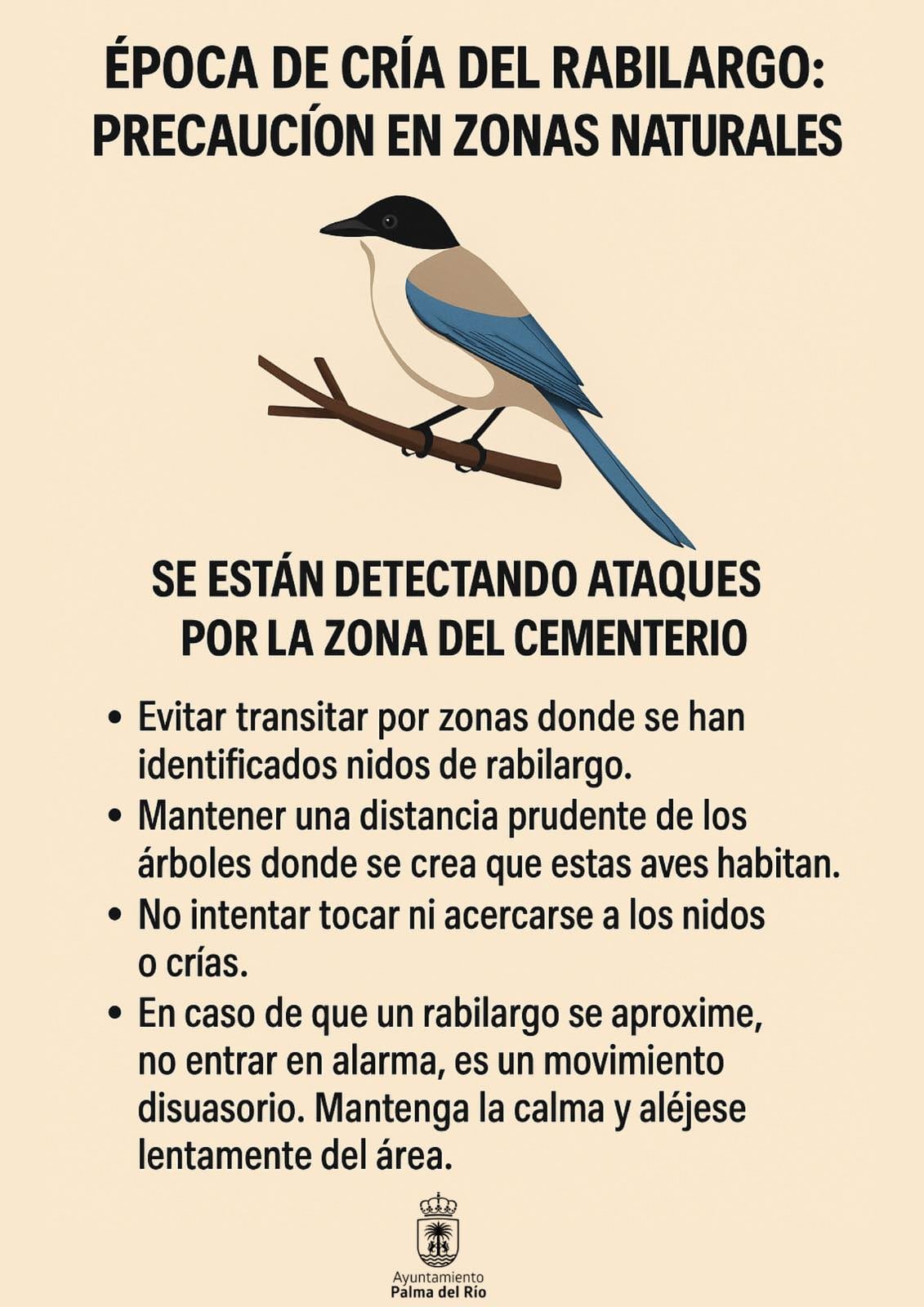 ÉPOCA DE CRÍA DEL RABILARGO:
PRECAUCÍON EN ZONAS NATURALES

SE ESTÁN DETECTANDO ATAQUES
POR LA ZONA DEL CEMENTERIO

• Evitar transitar por zonas donde se han identificados nidos de rabilargo.
• Mantener una distancia prudente de los árboles donde se crea que estas aves habitan.
• No intentar tocar ni acercarse a los nidos o crías.
• En caso de que un rabilargo se aproxime, no entrar en alarma, es un movimiento disuasorio. Mantenga la calma y aléjese lentamente del área.

Ayuntamiento
Palma del Río